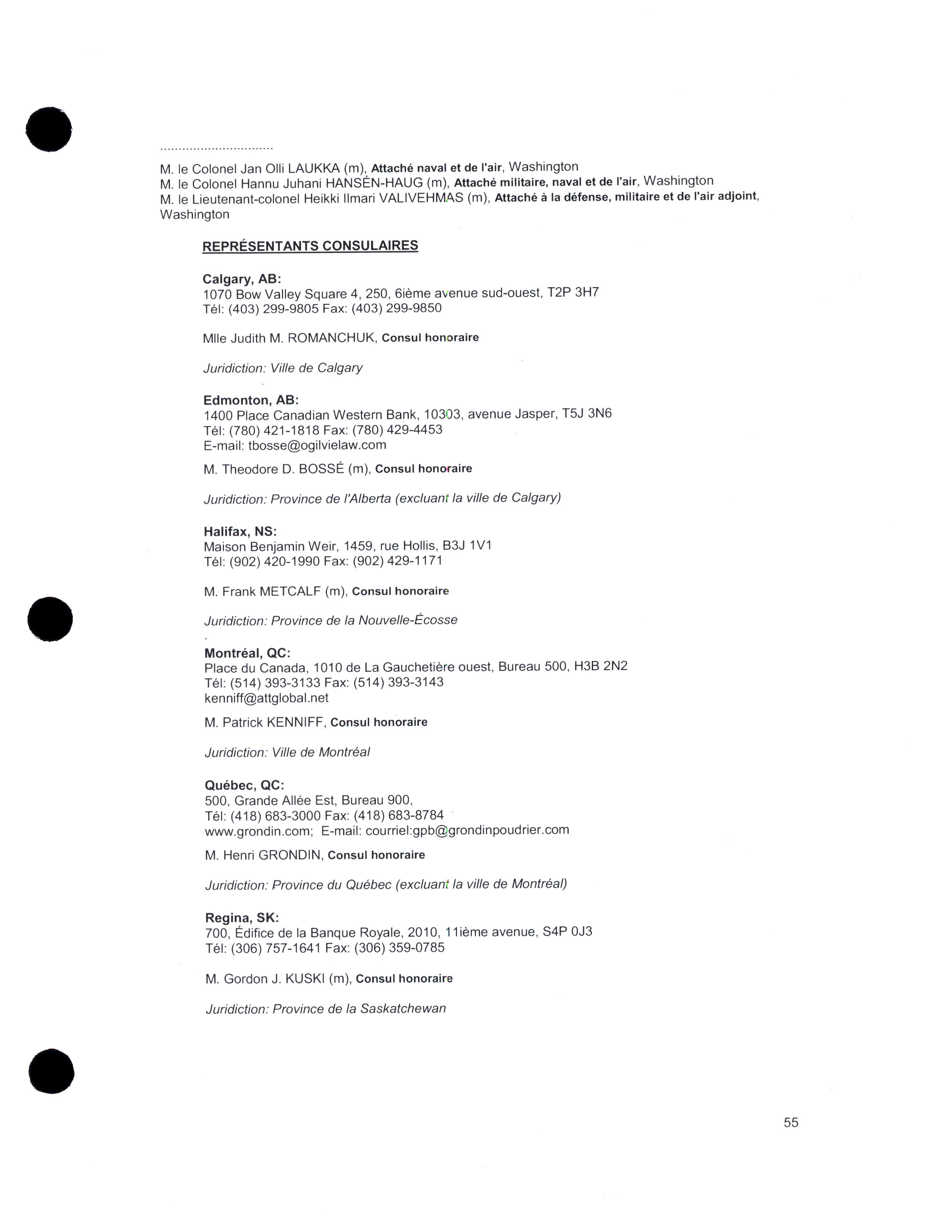 ..............................

M. le Colonel Jan Olli LAUKKA (m), Attaché naval et de l'air, Washington
M. le Colonel Hannu Juhani HANSÉN-HAUG (m), Attaché militaire, naval et de l'air, Washington
M. le Lieutenant-colonel Heikki Ilmari VALIVEHMAS (m), Attaché à la défense, militaire et de l'air adjoint, Washington

REPRÉSENTANTS CONSULAIRES

Calgary, AB:
1070 Bow Valley Square 4, 250, 6ième avenue sud-ouest, T2P 3H7
Tél: (403) 299-9805 Fax: (403) 299-9850

Mlle Judith M. ROMANCHUK, Consul honoraire

Juridiction: Ville de Calgary

Edmonton, AB:
1400 Place Canadian Western Bank, 10303, avenue Jasper, T5J 3N6
Tél: (780) 421-1818 Fax: (780) 429-4453
E-mail: tbosse@ogilvielaw.com

M. Theodore D. BOSSÉ (m), Consul honoraire

Juridiction: Province de l'Alberta (excluant la ville de Calgary)

Halifax, NS:
Maison Benjamin Weir, 1459, rue Hollis, B3J 1V1
Tél: (902) 420-1990 Fax: (902) 429-1171

M. Frank METCALF (m), Consul honoraire

Juridiction: Province de la Nouvelle-Écosse

Montréal, QC:
Place du Canada, 1010 de La Gauchetière ouest, Bureau 500, H3B 2N2
Tél: (514) 393-3133 Fax: (514) 393-3143
kenniff@attglobal.net

M. Patrick KENNIFF, Consul honoraire

Juridiction: Ville de Montréal

Québec, QC:
500, Grande Allée Est, Bureau 900,
Tél: (418) 683-3000 Fax: (418) 683-8784
www.grondin.com; E-mail: courriel:gpb@grondinpoudrier.com

M. Henri GRONDIN, Consul honoraire

Juridiction: Province du Québec (excluant la ville de Montréal)

Regina, SK:
700, Édifice de la Banque Royale, 2010, 11ième avenue, S4P 0J3
Tél: (306) 757-1641 Fax: (306) 359-0785

M. Gordon J. KUSKI (m), Consul honoraire

Juridiction: Province de la Saskatchewan

55